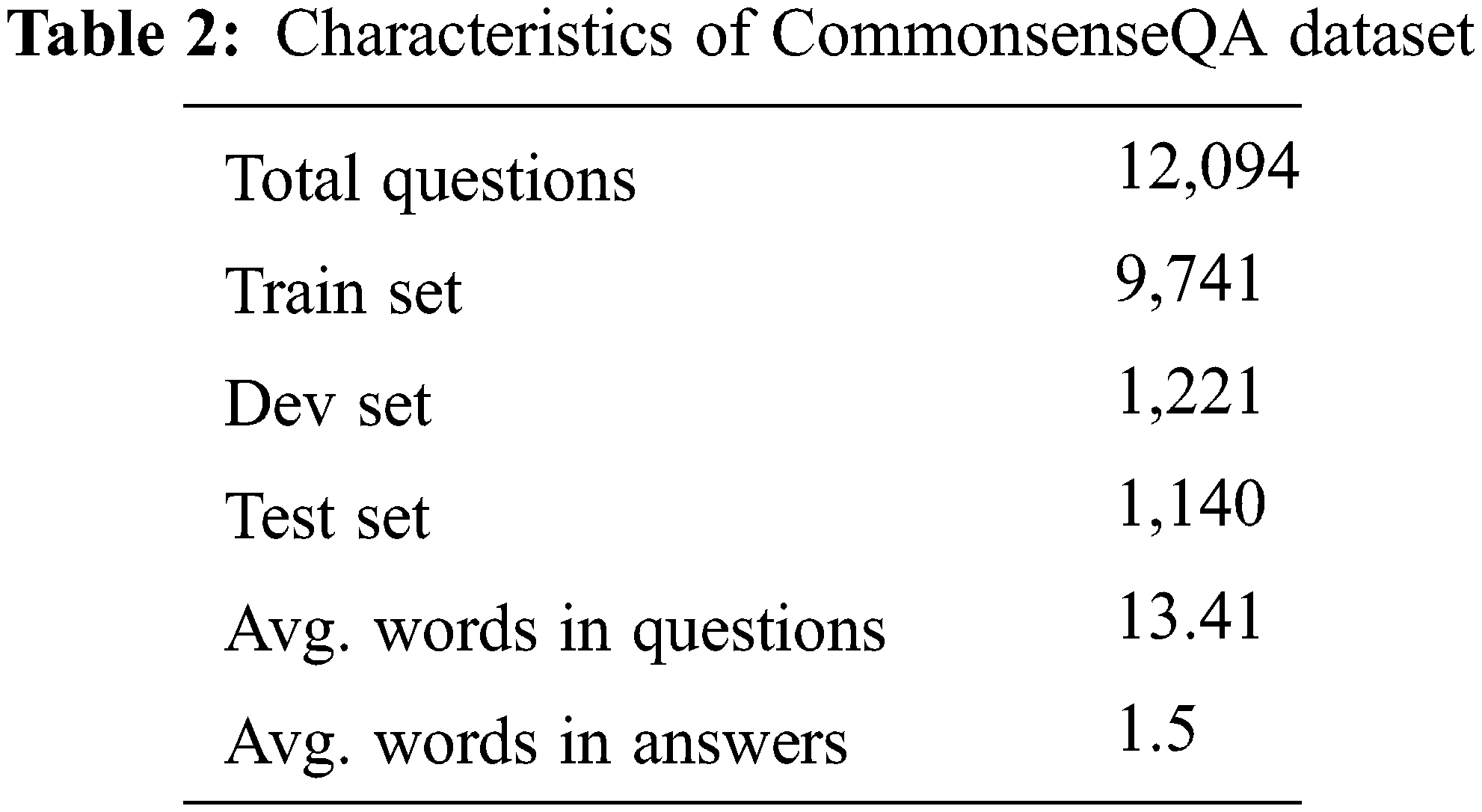 Table 2: Characteristics of CommonsenseQA dataset

| Total questions | 12,094 |
|---|---|
| Train set | 9,741 |
| Dev set | 1,221 |
| Test set | 1,140 |
| Avg. words in questions | 13.41 |
| Avg. words in answers | 1.5 |